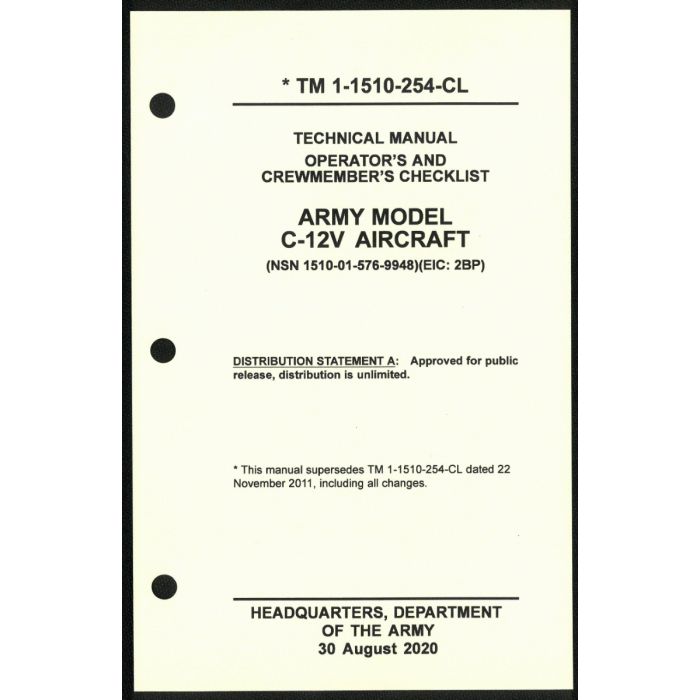 * TM 1-1510-254-CL

TECHNICAL MANUAL
OPERATOR'S AND
CREWMEMBER'S CHECKLIST

ARMY MODEL
C-12V AIRCRAFT
(NSN 1510-01-576-9948)(EIC: 2BP)

DISTRIBUTION STATEMENT A: Approved for public release, distribution is unlimited.

* This manual supersedes TM 1-1510-254-CL dated 22 November 2011, including all changes.

HEADQUARTERS, DEPARTMENT
OF THE ARMY
30 August 2020